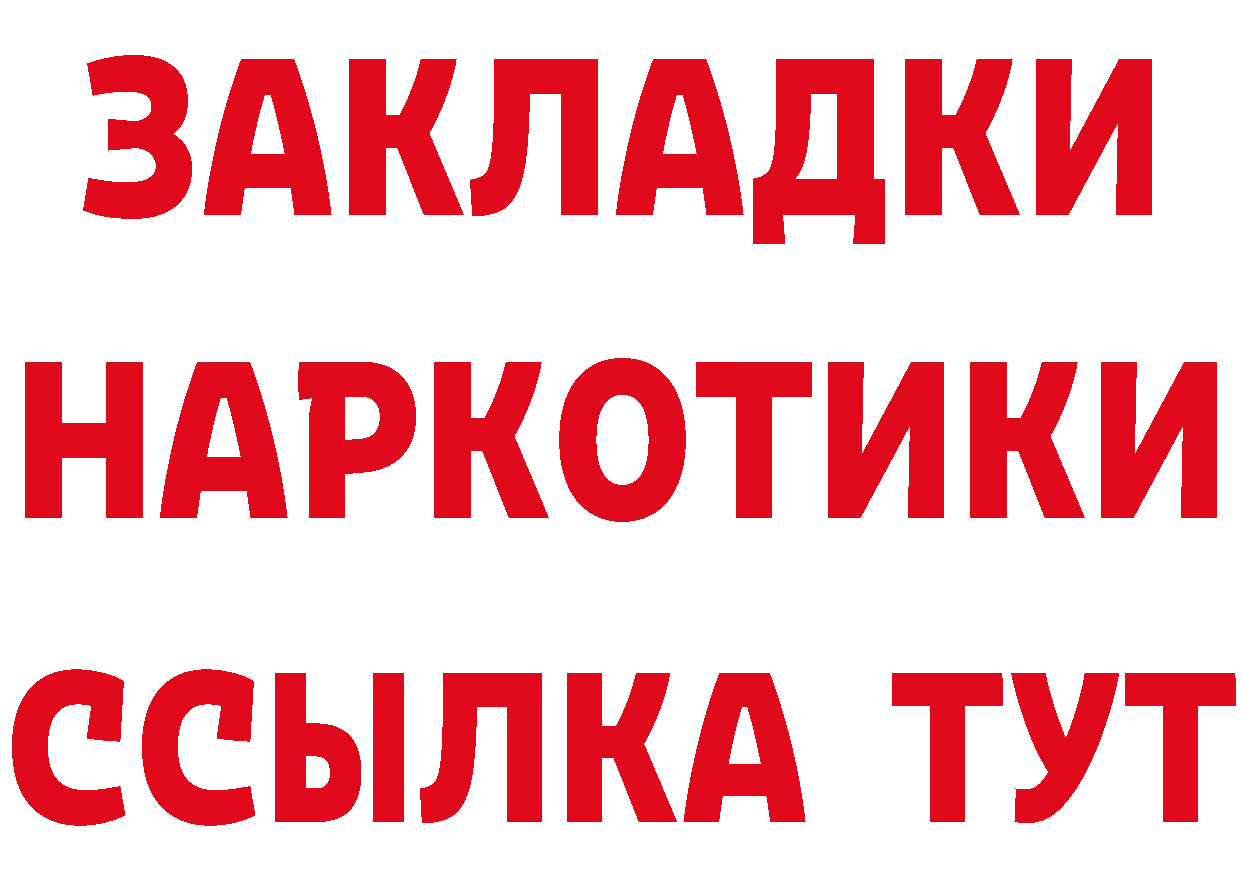 ЗАКЛАДКИ НАРКОТИКИ ССЫЛКА ТУТ